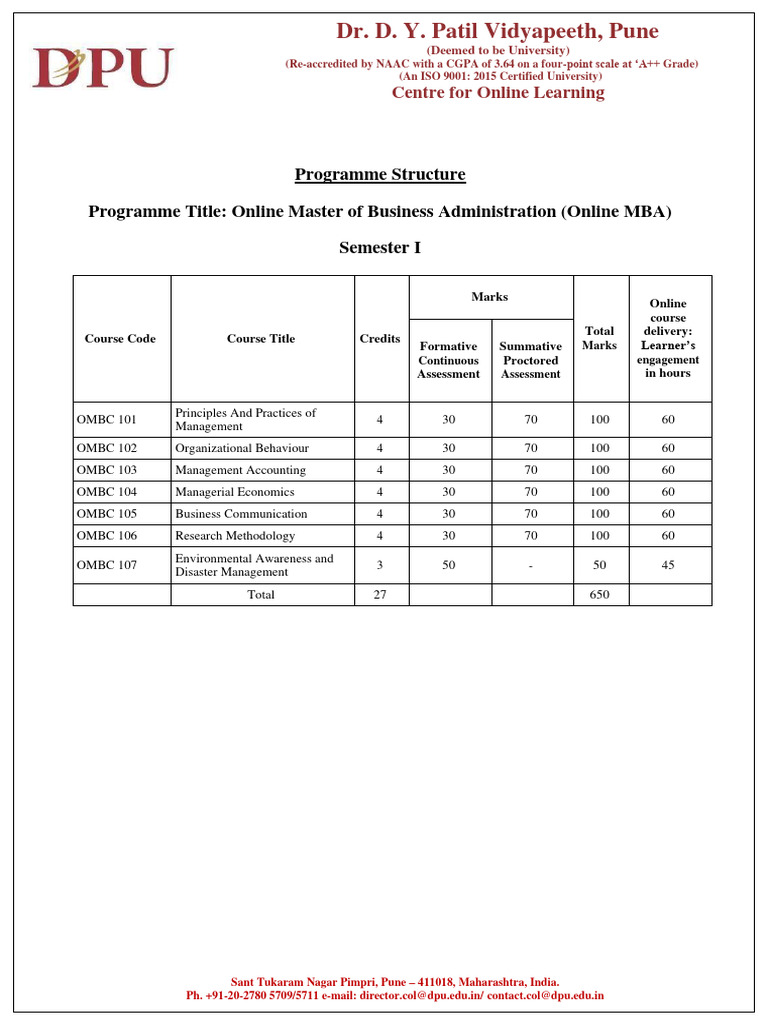 DPU

Dr. D. Y. Patil Vidyapeeth, Pune
(Deemed to be University)
(Re-accredited by NAAC with a CGPA of 3.64 on a four-point scale at 'A++ Grade)
(An ISO 9001: 2015 Certified University)
Centre for Online Learning

Programme Structure

Programme Title: Online Master of Business Administration (Online MBA)

Semester I

| Course Code | Course Title | Credits | Marks: Formative Continuous Assessment | Marks: Summative Proctored Assessment | Total Marks | Online course delivery: Learner's engagement in hours |
|---|---|---|---|---|---|---|
| OMBC 101 | Principles And Practices of Management | 4 | 30 | 70 | 100 | 60 |
| OMBC 102 | Organizational Behaviour | 4 | 30 | 70 | 100 | 60 |
| OMBC 103 | Management Accounting | 4 | 30 | 70 | 100 | 60 |
| OMBC 104 | Managerial Economics | 4 | 30 | 70 | 100 | 60 |
| OMBC 105 | Business Communication | 4 | 30 | 70 | 100 | 60 |
| OMBC 106 | Research Methodology | 4 | 30 | 70 | 100 | 60 |
| OMBC 107 | Environmental Awareness and Disaster Management | 3 | 50 | - | 50 | 45 |
| | Total | 27 | | | 650 | |

Sant Tukaram Nagar Pimpri, Pune – 411018, Maharashtra, India.
Ph. +91-20-2780 5709/5711 e-mail: director.col@dpu.edu.in/ contact.col@dpu.edu.in